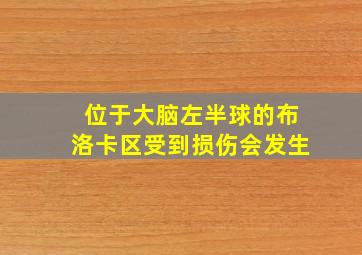 位于大脑左半球的布洛卡区受到损伤会发生